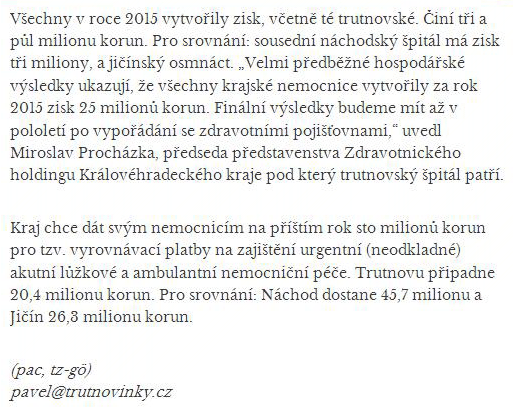 Všechny v roce 2015 vytvořily zisk, včetně té trutnovské. Činí tři a půl milionu korun. Pro srovnání: sousední náchodský špitál má zisk tři miliony, a jičínský osmnáct. „Velmi předběžné hospodářské výsledky ukazují, že všechny krajské nemocnice vytvořily za rok 2015 zisk 25 milionů korun. Finální výsledky budeme mít až v pololetí po vypořádání se zdravotními pojišťovnami," uvedl Miroslav Procházka, předseda představenstva Zdravotnického holdingu Královéhradeckého kraje pod který trutnovský špitál patří.

Kraj chce dát svým nemocnicím na příštím rok sto milionů korun pro tzv. vyrovnávací platby na zajištění urgentní (neodkladné) akutní lůžkové a ambulantní nemocniční péče. Trutnovu připadne 20,4 milionu korun. Pro srovnání: Náchod dostane 45,7 milionu a Jičín 26,3 milionu korun.

(pac, tz-gö)
pavel@trutnovinky.cz